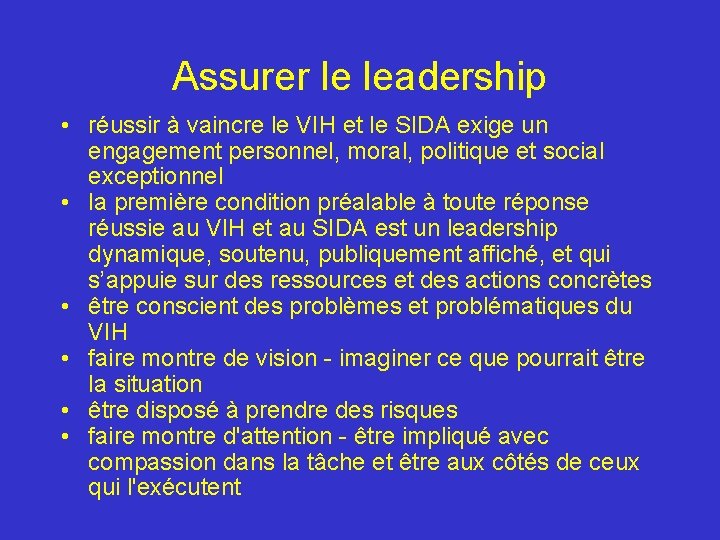 Assurer le leadership

• réussir à vaincre le VIH et le SIDA exige un engagement personnel, moral, politique et social exceptionnel
• la première condition préalable à toute réponse réussie au VIH et au SIDA est un leadership dynamique, soutenu, publiquement affiché, et qui s'appuie sur des ressources et des actions concrètes
• être conscient des problèmes et problématiques du VIH
• faire montre de vision - imaginer ce que pourrait être la situation
• être disposé à prendre des risques
• faire montre d'attention - être impliqué avec compassion dans la tâche et être aux côtés de ceux qui l'exécutent